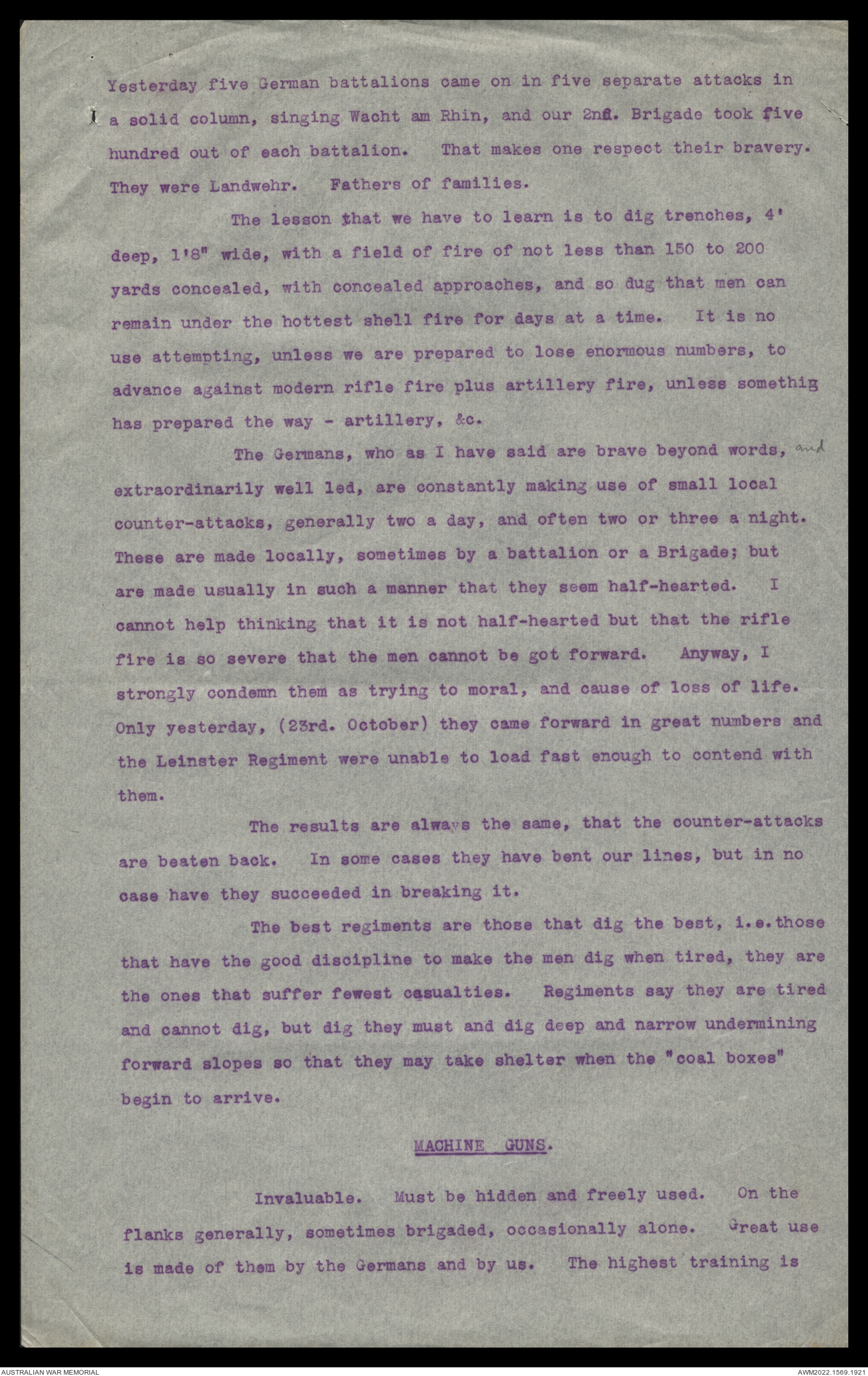 Yesterday five German battalions came on in five separate attacks in a solid column, singing Wacht am Rhin, and our 2nd. Brigade took five hundred out of each battalion. That makes one respect their bravery. They were Landwehr. Fathers of families.

The lesson that we have to learn is to dig trenches, 4' deep, 1'8" wide, with a field of fire of not less than 150 to 200 yards concealed, with concealed approaches, and so dug that men can remain under the hottest shell fire for days at a time. It is no use attempting, unless we are prepared to lose enormous numbers, to advance against modern rifle fire plus artillery fire, unless somethig has prepared the way - artillery, &c.

The Germans, who as I have said are brave beyond words, and extraordinarily well led, are constantly making use of small local counter-attacks, generally two a day, and often two or three a night. These are made locally, sometimes by a battalion or a Brigade; but are made usually in such a manner that they seem half-hearted. I cannot help thinking that it is not half-hearted but that the rifle fire is so severe that the men cannot be got forward. Anyway, I strongly condemn them as trying to moral, and cause of loss of life. Only yesterday, (23rd. October) they came forward in great numbers and the Leinster Regiment were unable to load fast enough to contend with them.

The results are always the same, that the counter-attacks are beaten back. In some cases they have bent our lines, but in no case have they succeeded in breaking it.

The best regiments are those that dig the best, i.e. those that have the good discipline to make the men dig when tired, they are the ones that suffer fewest casualties. Regiments say they are tired and cannot dig, but dig they must and dig deep and narrow undermining forward slopes so that they may take shelter when the "coal boxes" begin to arrive.

MACHINE GUNS.

Invaluable. Must be hidden and freely used. On the flanks generally, sometimes brigaded, occasionally alone. Great use is made of them by the Germans and by us. The highest training is

AUSTRALIAN WAR MEMORIAL

AWM2022.1569.1921